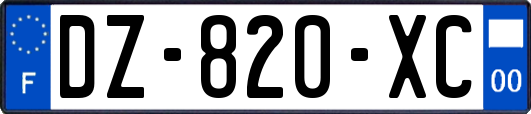 F

DZ-820-XC

00